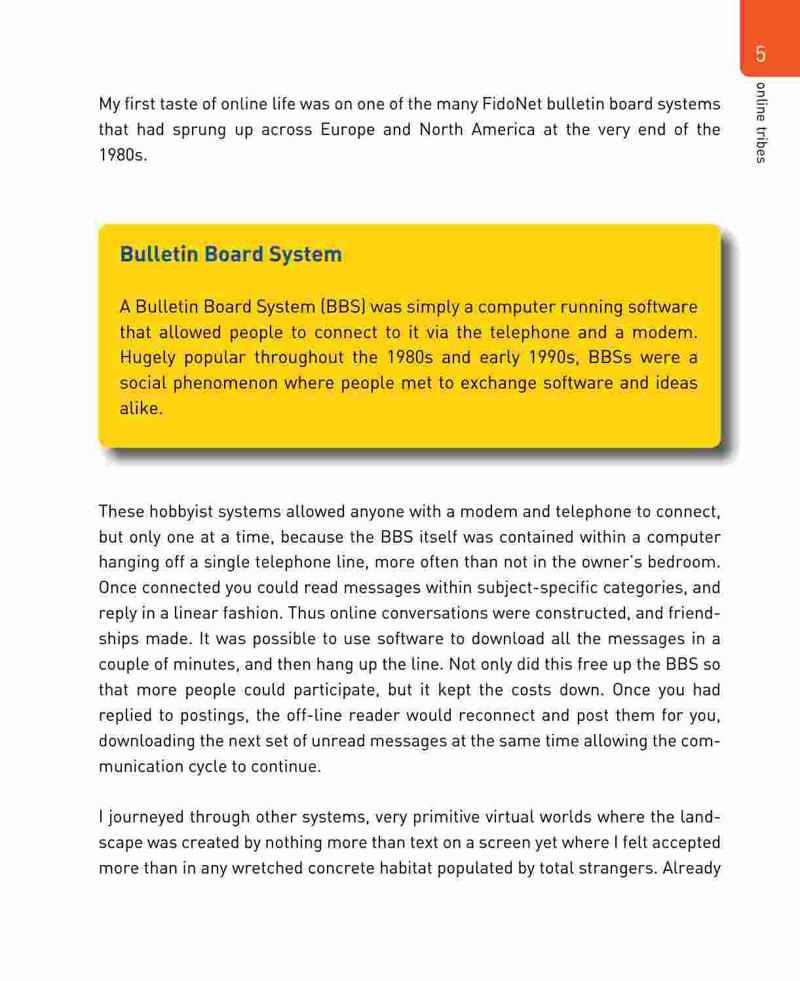 5

online tribes

My first taste of online life was on one of the many FidoNet bulletin board systems that had sprung up across Europe and North America at the very end of the 1980s.

Bulletin Board System

A Bulletin Board System (BBS) was simply a computer running software that allowed people to connect to it via the telephone and a modem. Hugely popular throughout the 1980s and early 1990s, BBSs were a social phenomenon where people met to exchange software and ideas alike.

These hobbyist systems allowed anyone with a modem and telephone to connect, but only one at a time, because the BBS itself was contained within a computer hanging off a single telephone line, more often than not in the owner's bedroom. Once connected you could read messages within subject-specific categories, and reply in a linear fashion. Thus online conversations were constructed, and friendships made. It was possible to use software to download all the messages in a couple of minutes, and then hang up the line. Not only did this free up the BBS so that more people could participate, but it kept the costs down. Once you had replied to postings, the off-line reader would reconnect and post them for you, downloading the next set of unread messages at the same time allowing the communication cycle to continue.

I journeyed through other systems, very primitive virtual worlds where the landscape was created by nothing more than text on a screen yet where I felt accepted more than in any wretched concrete habitat populated by total strangers. Already